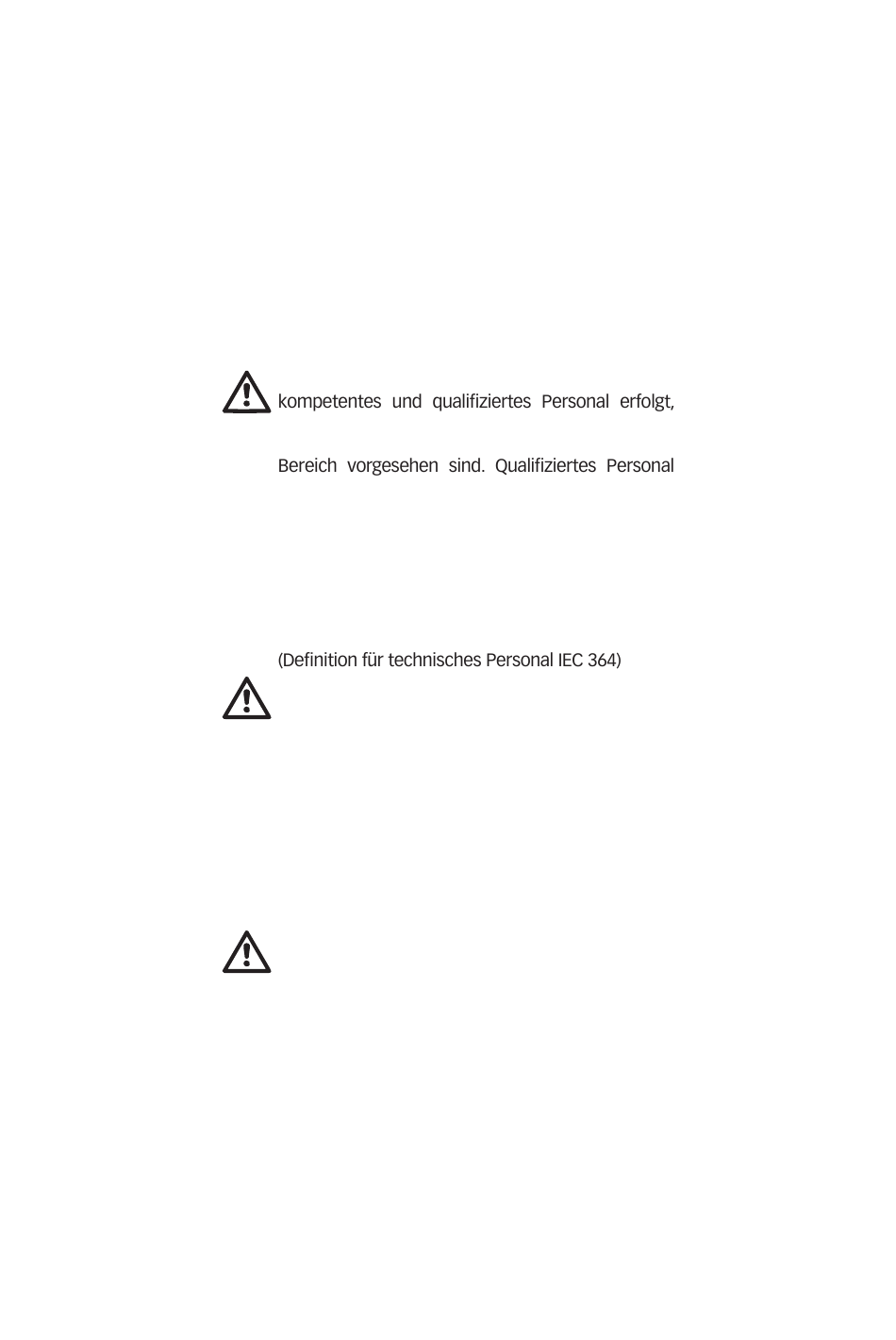 kompetentes und qualifiziertes Personal erfolgt,

Bereich vorgesehen sind. Qualifiziertes Personal

(Definition für technisches Personal IEC 364)